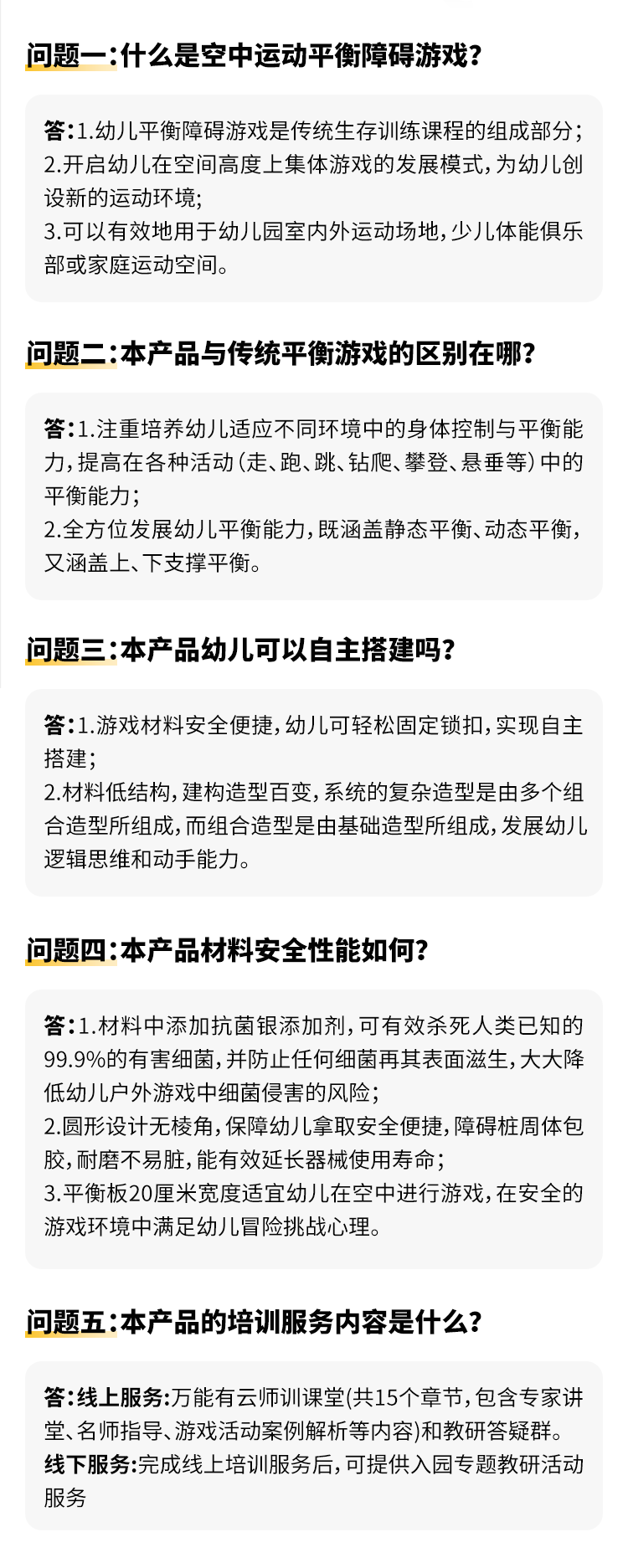 问题一：什么是空中运动平衡障碍游戏？

答：1.幼儿平衡障碍游戏是传统生存训练课程的组成部分；
2.开启幼儿在空间高度上集体游戏的发展模式，为幼儿创设新的运动环境；
3.可以有效地用于幼儿园室内外运动场地，少儿体能俱乐部或家庭运动空间。

问题二：本产品与传统平衡游戏的区别在哪？

答：1.注重培养幼儿适应不同环境中的身体控制与平衡能力，提高在各种活动（走、跑、跳、钻爬、攀登、悬垂等）中的平衡能力；
2.全方位发展幼儿平衡能力，既涵盖静态平衡、动态平衡，又涵盖上、下支撑平衡。

问题三：本产品幼儿可以自主搭建吗？

答：1.游戏材料安全便捷，幼儿可轻松固定锁扣，实现自主搭建；
2.材料低结构，建构造型百变，系统的复杂造型是由多个组合造型所组成，而组合造型是由基础造型所组成，发展幼儿逻辑思维和动手能力。

问题四：本产品材料安全性能如何？

答：1.材料中添加抗菌银添加剂，可有效杀死人类已知的99.9%的有害细菌，并防止任何细菌再其表面滋生，大大降低幼儿户外游戏中细菌侵害的风险；
2.圆形设计无棱角，保障幼儿拿取安全便捷，障碍桩周体包胶，耐磨不易脏，能有效延长器械使用寿命；
3.平衡板20厘米宽度适宜幼儿在空中进行游戏，在安全的游戏环境中满足幼儿冒险挑战心理。

问题五：本产品的培训服务内容是什么？

答：线上服务：万能有云师训课堂(共15个章节，包含专家讲堂、名师指导、游戏活动案例解析等内容)和教研答疑群。
线下服务：完成线上培训服务后，可提供入园专题教研活动服务